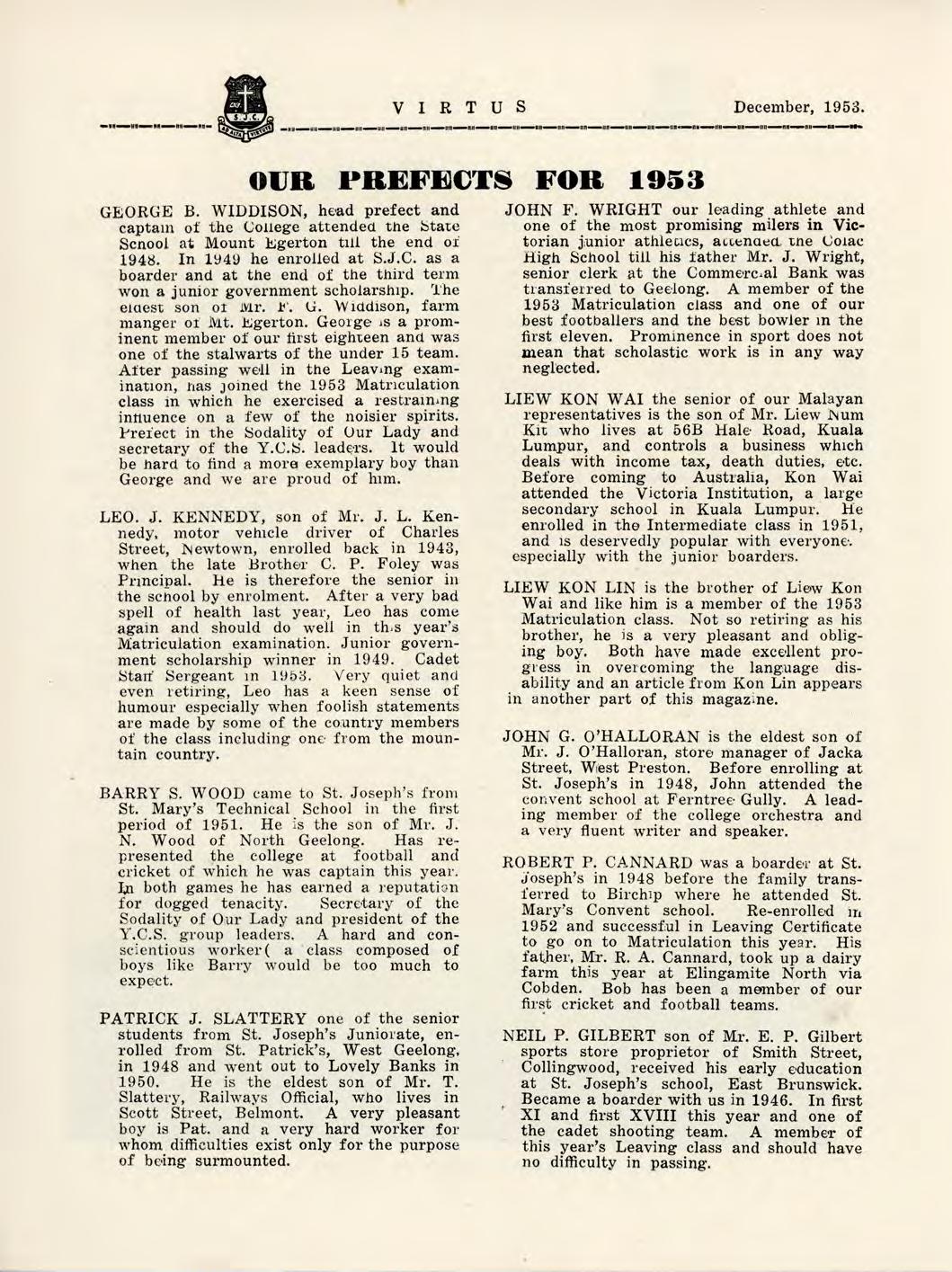 S.J.C.

VIRTUS

December, 1953.

OUR PREFECTS FOR 1953

GEORGE B. WIDDISON, head prefect and captain of the College attended the State School at Mount Egerton till the end of 1948. In 1949 he enrolled at S.J.C. as a boarder and at the end of the third term won a junior government scholarship. The eldest son of Mr. F. G. Widdison, farm manger of Mt. Egerton. George is a prominent member of our first eighteen and was one of the stalwarts of the under 15 team. After passing well in the Leaving examination, has joined the 1953 Matriculation class in which he exercised a restraining influence on a few of the noisier spirits. Prefect in the Sodality of Our Lady and secretary of the Y.C.S. leaders. It would be hard to find a more exemplary boy than George and we are proud of him.

LEO. J. KENNEDY, son of Mr. J. L. Kennedy, motor vehicle driver of Charles Street, Newtown, enrolled back in 1943, when the late Brother C. P. Foley was Principal. He is therefore the senior in the school by enrolment. After a very bad spell of health last year, Leo has come again and should do well in this year's Matriculation examination. Junior government scholarship winner in 1949. Cadet Staff Sergeant in 1953. Very quiet and even retiring, Leo has a keen sense of humour especially when foolish statements are made by some of the country members of the class including one from the mountain country.

BARRY S. WOOD came to St. Joseph's from St. Mary's Technical School in the first period of 1951. He is the son of Mr. J. N. Wood of North Geelong. Has represented the college at football and cricket of which he was captain this year. In both games he has earned a reputation for dogged tenacity. Secretary of the Sodality of Our Lady and president of the Y.C.S. group leaders. A hard and conscientious worker( a class composed of boys like Barry would be too much to expect.

PATRICK J. SLATTERY one of the senior students from St. Joseph's Juniorate, enrolled from St. Patrick's, West Geelong, in 1948 and went out to Lovely Banks in 1950. He is the eldest son of Mr. T. Slattery, Railways Official, who lives in Scott Street, Belmont. A very pleasant boy is Pat. and a very hard worker for whom difficulties exist only for the purpose of being surmounted.

JOHN F. WRIGHT our leading athlete and one of the most promising milers in Victorian junior athletics, attended the Colac High School till his father Mr. J. Wright, senior clerk at the Commercial Bank was transferred to Geelong. A member of the 1953 Matriculation class and one of our best footballers and the best bowler in the first eleven. Prominence in sport does not mean that scholastic work is in any way neglected.

LIEW KON WAI the senior of our Malayan representatives is the son of Mr. Liew Num Kit who lives at 56B Hale Road, Kuala Lumpur, and controls a business which deals with income tax, death duties, etc. Before coming to Australia, Kon Wai attended the Victoria Institution, a large secondary school in Kuala Lumpur. He enrolled in the Intermediate class in 1951, and is deservedly popular with everyone. especially with the junior boarders.

LIEW KON LIN is the brother of Liew Kon Wai and like him is a member of the 1953 Matriculation class. Not so retiring as his brother, he is a very pleasant and obliging boy. Both have made excellent progress in overcoming the language disability and an article from Kon Lin appears in another part of this magazine.

JOHN G. O'HALLORAN is the eldest son of Mr. J. O'Halloran, store manager of Jacka Street, West Preston. Before enrolling at St. Joseph's in 1948, John attended the convent school at Ferntree Gully. A leading member of the college orchestra and a very fluent writer and speaker.

ROBERT P. CANNARD was a boarder at St. Joseph's in 1948 before the family transferred to Birchip where he attended St. Mary's Convent school. Re-enrolled in 1952 and successful in Leaving Certificate to go on to Matriculation this year. His father, Mr. R. A. Cannard, took up a dairy farm this year at Elingamite North via Cobden. Bob has been a member of our first cricket and football teams.

NEIL P. GILBERT son of Mr. E. P. Gilbert sports store proprietor of Smith Street, Collingwood, received his early education at St. Joseph's school, East Brunswick. Became a boarder with us in 1946. In first XI and first XVIII this year and one of the cadet shooting team. A member of this year's Leaving class and should have no difficulty in passing.